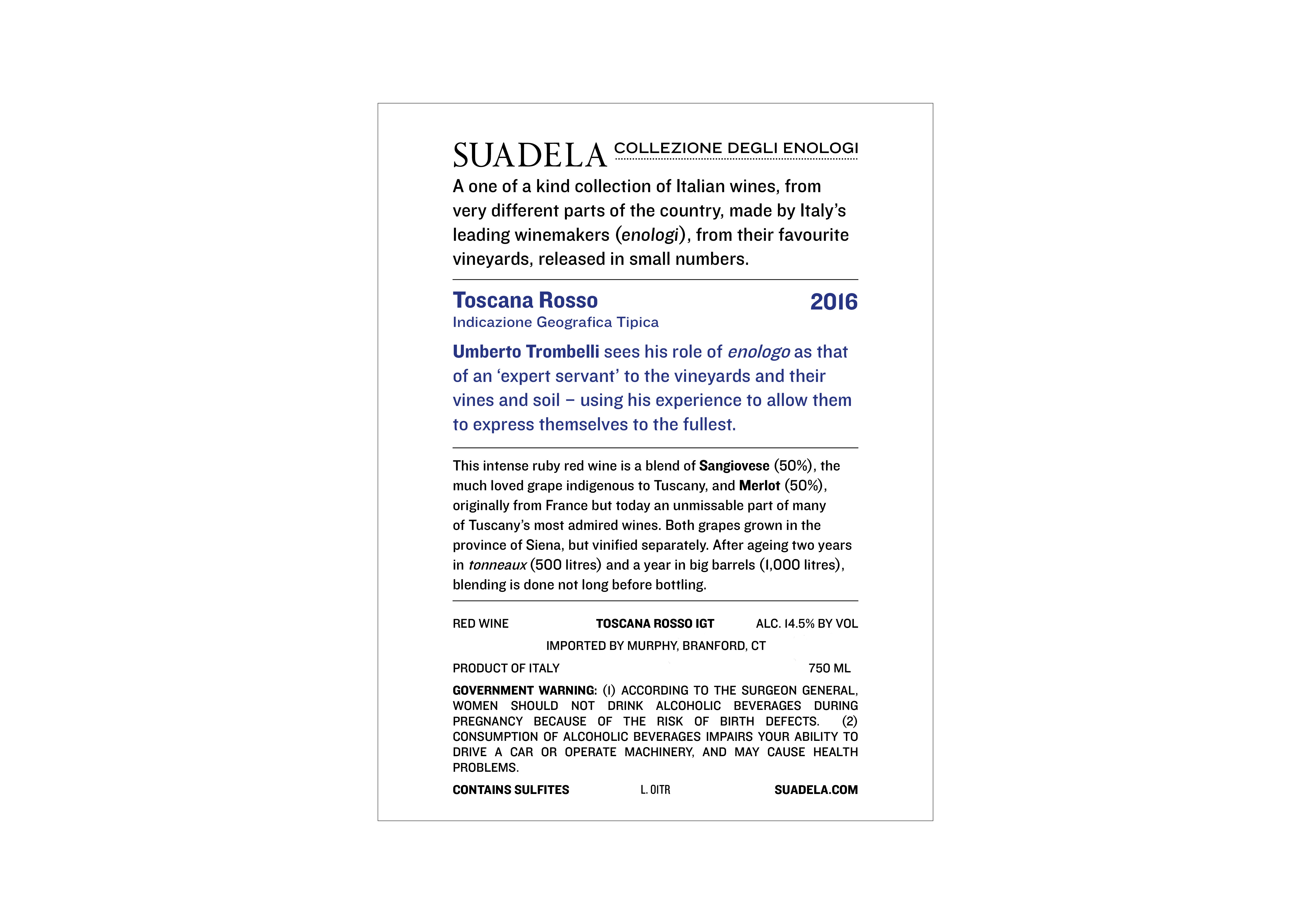 SUADELA COLLEZIONE DEGLI ENOLOGI

A one of a kind collection of Italian wines, from very different parts of the country, made by Italy's leading winemakers (enologi), from their favourite vineyards, released in small numbers.

Toscana Rosso 2016
Indicazione Geografica Tipica

Umberto Trombelli sees his role of enologo as that of an 'expert servant' to the vineyards and their vines and soil – using his experience to allow them to express themselves to the fullest.

This intense ruby red wine is a blend of Sangiovese (50%), the much loved grape indigenous to Tuscany, and Merlot (50%), originally from France but today an unmissable part of many of Tuscany's most admired wines. Both grapes grown in the province of Siena, but vinified separately. After ageing two years in tonneaux (500 litres) and a year in big barrels (1,000 litres), blending is done not long before bottling.

RED WINE TOSCANA ROSSO IGT ALC. 14.5% BY VOL
IMPORTED BY MURPHY, BRANFORD, CT
PRODUCT OF ITALY 750 ML

GOVERNMENT WARNING: (1) ACCORDING TO THE SURGEON GENERAL, WOMEN SHOULD NOT DRINK ALCOHOLIC BEVERAGES DURING PREGNANCY BECAUSE OF THE RISK OF BIRTH DEFECTS. (2) CONSUMPTION OF ALCOHOLIC BEVERAGES IMPAIRS YOUR ABILITY TO DRIVE A CAR OR OPERATE MACHINERY, AND MAY CAUSE HEALTH PROBLEMS.

CONTAINS SULFITES L. 01TR SUADELA.COM